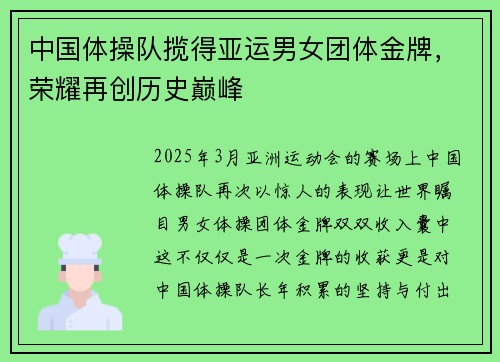 中国体操队揽得亚运男女团体金牌，荣耀再创历史巅峰

2025年3月亚洲运动会的赛场上中国体操队再次以惊人的表现让世界瞩目男女体操团体金牌双双收入囊中这不仅仅是一次金牌的收获更是对中国体操队长年积累的坚持与付出